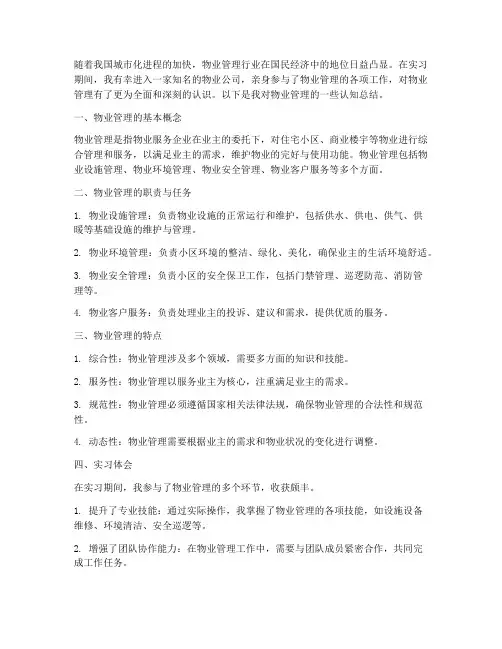 随着我国城市化进程的加快，物业管理行业在国民经济中的地位日益凸显。在实习期间，我有幸进入一家知名的物业公司，亲身参与了物业管理的各项工作，对物业管理有了更为全面和深刻的认识。以下是我对物业管理的一些认知总结。

一、物业管理的基本概念

物业管理是指物业服务企业在业主的委托下，对住宅小区、商业楼宇等物业进行综合管理和服务，以满足业主的需求，维护物业的完好与使用功能。物业管理包括物业设施管理、物业环境管理、物业安全管理、物业客户服务等多个方面。

二、物业管理的职责与任务

1. 物业设施管理：负责物业设施的正常运行和维护，包括供水、供电、供气、供暖等基础设施的维护与管理。

2. 物业环境管理：负责小区环境的整洁、绿化、美化，确保业主的生活环境舒适。

3. 物业安全管理：负责小区的安全保卫工作，包括门禁管理、巡逻防范、消防管理等。

4. 物业客户服务：负责处理业主的投诉、建议和需求，提供优质的服务。

三、物业管理的特点

1. 综合性：物业管理涉及多个领域，需要多方面的知识和技能。

2. 服务性：物业管理以服务业主为核心，注重满足业主的需求。

3. 规范性：物业管理必须遵循国家相关法律法规，确保物业管理的合法性和规范性。

4. 动态性：物业管理需要根据业主的需求和物业状况的变化进行调整。

四、实习体会

在实习期间，我参与了物业管理的多个环节，收获颇丰。

1. 提升了专业技能：通过实际操作，我掌握了物业管理的各项技能，如设施设备维修、环境清洁、安全巡逻等。

2. 增强了团队协作能力：在物业管理工作中，需要与团队成员紧密合作，共同完成工作任务。